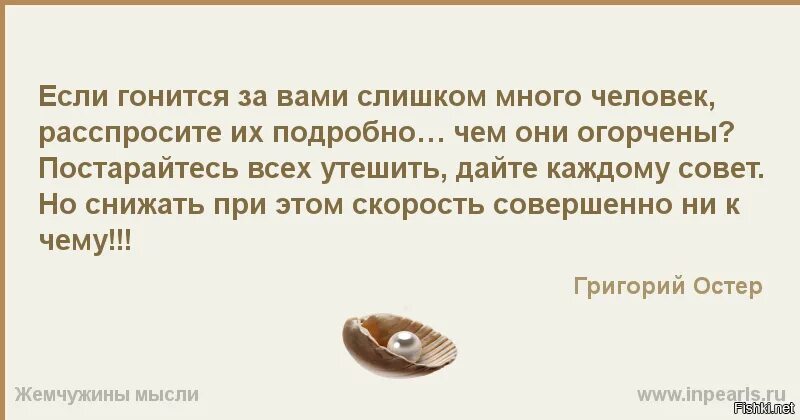 Если гонится за вами слишком много человек, расспросите их подробно… чем они огорчены? Постарайтесь всех утешить, дайте каждому совет. Но снижать при этом скорость совершенно ни к чему!!!

Григорий Остер

Жемчужины мысли

www.inpearls.ru

Fishki.net